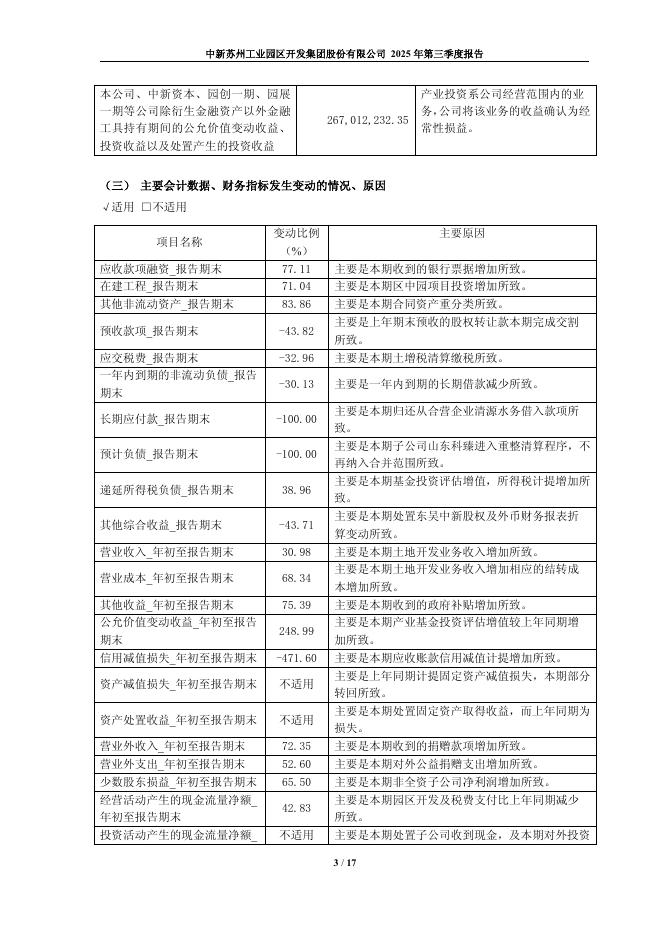 中新苏州工业园区开发集团股份有限公司 2025 年第三季度报告

| 本公司、中新资本、园创一期、园展一期等公司除衍生金融资产以外金融工具持有期间的公允价值变动收益、投资收益以及处置产生的投资收益 | 267,012,232.35 | 产业投资系公司经营范围内的业务，公司将该业务的收益确认为经常性损益。 |
|---|---|---|

（三） 主要会计数据、财务指标发生变动的情况、原因

√适用 □不适用

| 项目名称 | 变动比例（%） | 主要原因 |
|---|---|---|
| 应收款项融资_报告期末 | 77.11 | 主要是本期收到的银行票据增加所致。 |
| 在建工程_报告期末 | 71.04 | 主要是本期区中园项目投资增加所致。 |
| 其他非流动资产_报告期末 | 83.86 | 主要是本期合同资产重分类所致。 |
| 预收款项_报告期末 | -43.82 | 主要是上年期末预收的股权转让款本期完成交割所致。 |
| 应交税费_报告期末 | -32.96 | 主要是本期土增税清算缴税所致。 |
| 一年内到期的非流动负债_报告期末 | -30.13 | 主要是一年内到期的长期借款减少所致。 |
| 长期应付款_报告期末 | -100.00 | 主要是本期归还从合营企业清源水务借入款项所致。 |
| 预计负债_报告期末 | -100.00 | 主要是本期子公司山东科臻进入重整清算程序，不再纳入合并范围所致。 |
| 递延所得税负债_报告期末 | 38.96 | 主要是本期基金投资评估增值，所得税计提增加所致。 |
| 其他综合收益_报告期末 | -43.71 | 主要是本期处置东吴中新股权及外币财务报表折算变动所致。 |
| 营业收入_年初至报告期末 | 30.98 | 主要是本期土地开发业务收入增加所致。 |
| 营业成本_年初至报告期末 | 68.34 | 主要是本期土地开发业务收入增加相应的结转成本增加所致。 |
| 其他收益_年初至报告期末 | 75.39 | 主要是本期收到的政府补贴增加所致。 |
| 公允价值变动收益_年初至报告期末 | 248.99 | 主要是本期产业基金投资评估增值较上年同期增加所致。 |
| 信用减值损失_年初至报告期末 | -471.60 | 主要是本期应收账款信用减值计提增加所致。 |
| 资产减值损失_年初至报告期末 | 不适用 | 主要是上年同期计提固定资产减值损失，本期部分转回所致。 |
| 资产处置收益_年初至报告期末 | 不适用 | 主要是本期处置固定资产取得收益，而上年同期为损失。 |
| 营业外收入_年初至报告期末 | 72.35 | 主要是本期收到的捐赠款项增加所致。 |
| 营业外支出_年初至报告期末 | 52.60 | 主要是本期对外公益捐赠支出增加所致。 |
| 少数股东损益_年初至报告期末 | 65.50 | 主要是本期非全资子公司净利润增加所致。 |
| 经营活动产生的现金流量净额_年初至报告期末 | 42.83 | 主要是本期园区开发及税费支付比上年同期减少所致。 |
| 投资活动产生的现金流量净额_ | 不适用 | 主要是本期处置子公司收到现金，及本期对外投资 |

3 / 17